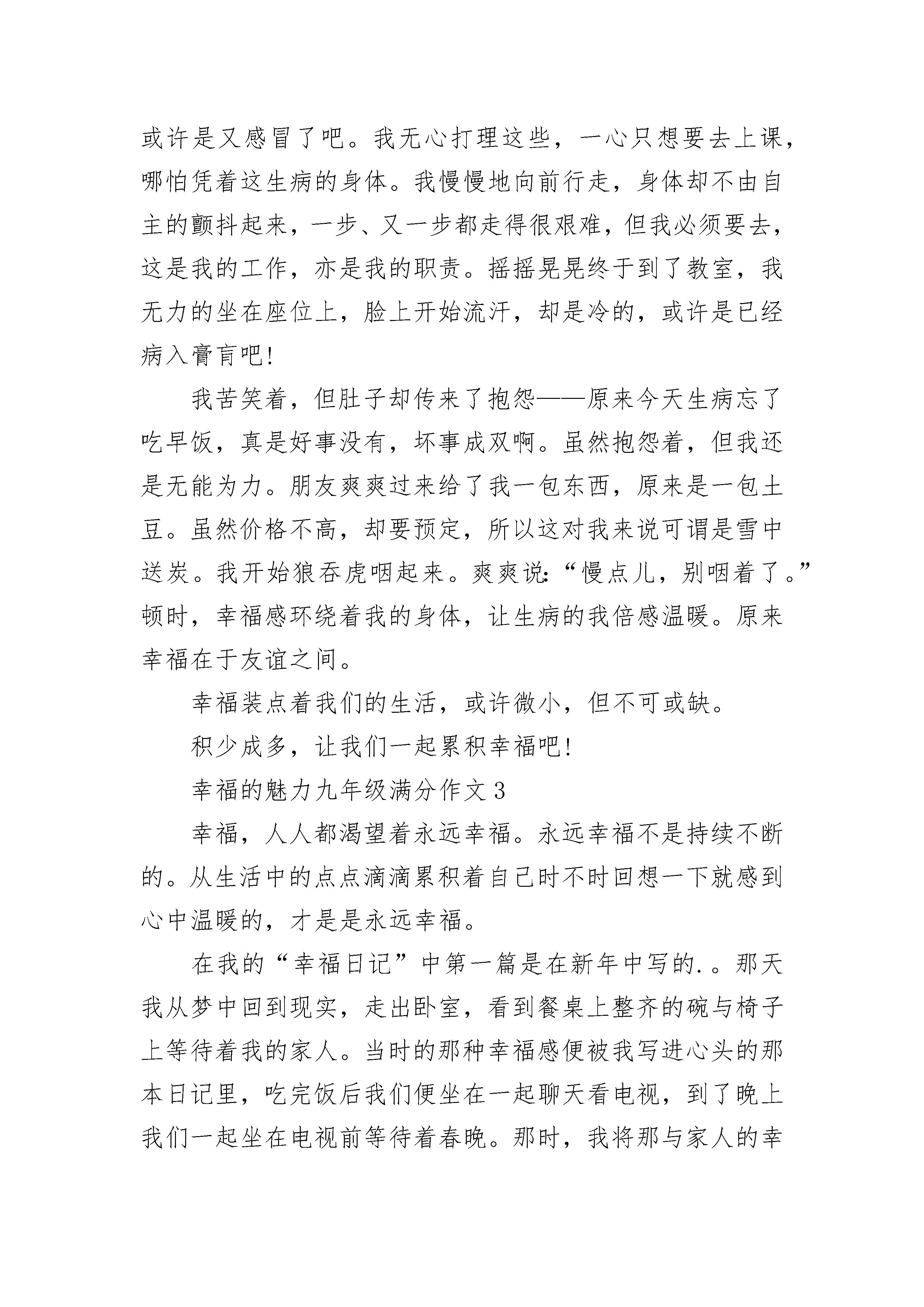 或许是又感冒了吧。我无心打理这些，一心只想要去上课，哪怕凭着这生病的身体。我慢慢地向前行走，身体却不由自主的颤抖起来，一步、又一步都走得很艰难，但我必须要去，这是我的工作，亦是我的职责。摇摇晃晃终于到了教室，我无力的坐在座位上，脸上开始流汗，却是冷的，或许是已经病入膏肓吧!

我苦笑着，但肚子却传来了抱怨——原来今天生病忘了吃早饭，真是好事没有，坏事成双啊。虽然抱怨着，但我还是无能为力。朋友爽爽过来给了我一包东西，原来是一包土豆。虽然价格不高，却要预定，所以这对我来说可谓是雪中送炭。我开始狼吞虎咽起来。爽爽说:“慢点儿，别咽着了。”顿时，幸福感环绕着我的身体，让生病的我倍感温暖。原来幸福在于友谊之间。

幸福装点着我们的生活，或许微小，但不可或缺。

积少成多，让我们一起累积幸福吧!

幸福的魅力九年级满分作文 3

幸福，人人都渴望着永远幸福。永远幸福不是持续不断的。从生活中的点点滴滴累积着自己时不时回想一下就感到心中温暖的，才是是永远幸福。

在我的“幸福日记”中第一篇是在新年中写的.。那天我从梦中回到现实，走出卧室，看到餐桌上整齐的碗与椅子上等待着我的家人。当时的那种幸福感便被我写进心头的那本日记里，吃完饭后我们便坐在一起聊天看电视，到了晚上我们一起坐在电视前等待着春晚。那时，我将那与家人的幸